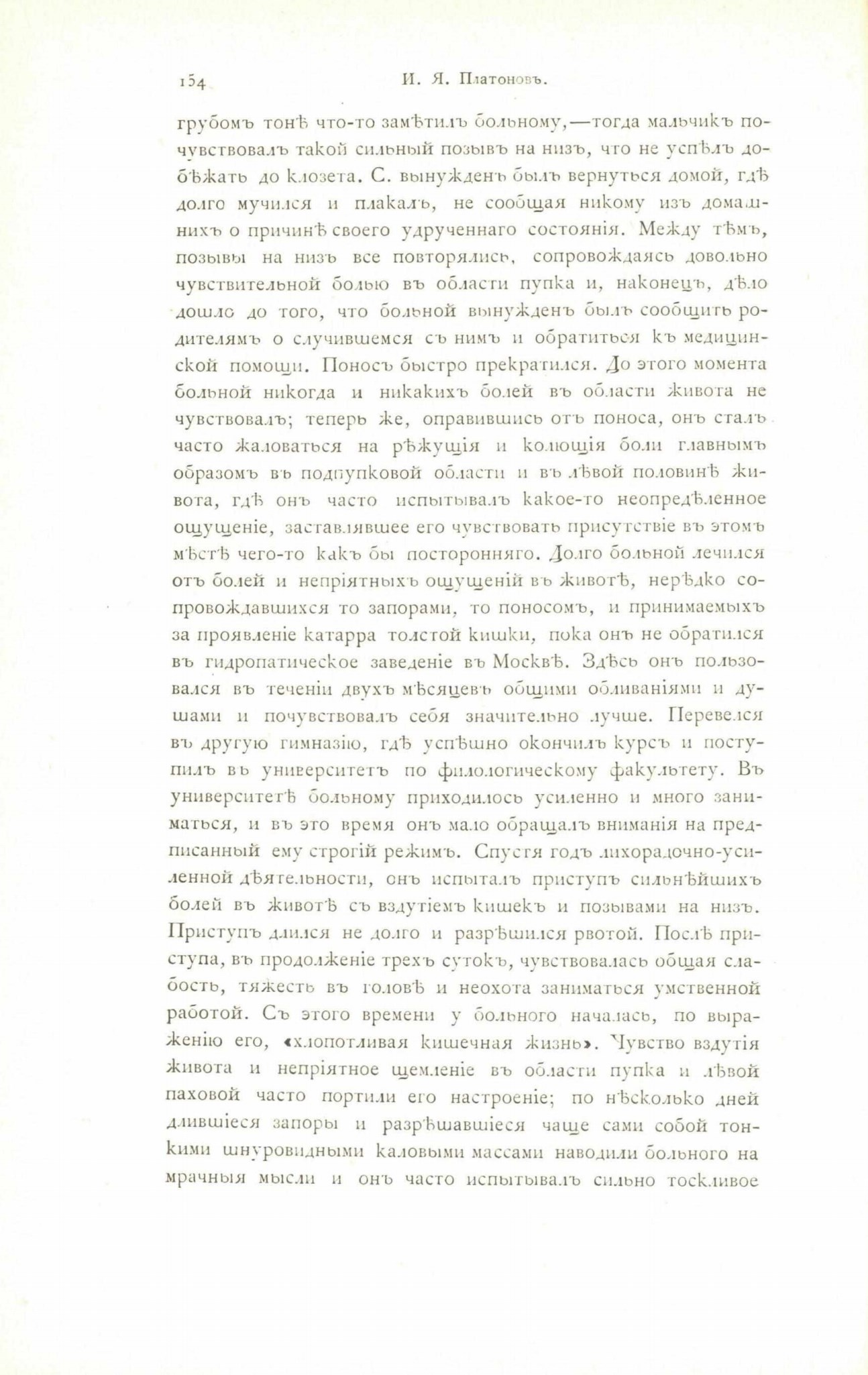 154 И. Я. Платоновъ.

грубомъ тонѣ что-то замѣтилъ больному,—тогда мальчикъ почувствовалъ такой сильный позывъ на низъ, что не успѣлъ добѣжать до клозета. С. вынужденъ былъ вернуться домой, гдѣ долго мучился и плакалъ, не сообщая никому изъ домашнихъ о причинѣ своего удрученнаго состоянія. Между тѣмъ, позывы на низъ все повторялись, сопровождаясь довольно чувствительной болью въ области пупка и, наконецъ, дѣло дошло до того, что больной вынужденъ былъ сообщить родителямъ о случившемся съ нимъ и обратиться къ медицинской помощи. Поносъ быстро прекратился. До этого момента больной никогда и никакихъ болей въ области живота не чувствовалъ; теперь же, оправившись отъ поноса, онъ сталъ часто жаловаться на рѣжущія и колющія боли главнымъ образомъ въ подпупковой области и въ лѣвой половинѣ живота, гдѣ онъ часто испытывалъ какое-то неопредѣленное ощущеніе, заставлявшее его чувствовать присутствіе въ этомъ мѣстѣ чего-то какъ бы посторонняго. Долго больной лечился отъ болей и непріятныхъ ощущеній въ животѣ, нерѣдко сопровождавшихся то запорами, то поносомъ, и принимаемыхъ за проявленіе катарра толстой кишки, пока онъ не обратился въ гидропатическое заведеніе въ Москвѣ. Здѣсь онъ пользовался въ теченіи двухъ мѣсяцевъ общими обливаніями и душами и почувствовалъ себя значительно лучше. Перевелся въ другую гимназію, гдѣ успѣшно окончилъ курсъ и поступилъ въ университетъ по филологическому факультету. Въ университетѣ больному приходилось усиленно и много заниматься, и въ это время онъ мало обращалъ вниманія на предписанный ему строгій режимъ. Спустя годъ лихорадочно-усиленной дѣятельности, онъ испыталъ приступъ сильнѣйшихъ болей въ животѣ съ вздутіемъ кишекъ и позывами на низъ. Приступъ длился не долго и разрѣшился рвотой. Послѣ приступа, въ продолженіе трехъ сутокъ, чувствовалась общая слабость, тяжесть въ головѣ и неохота заниматься умственной работой. Съ этого времени у больного началась, по выраженію его, «хлопотливая кишечная жизнь». Чувство вздутія живота и непріятное щемленіе въ области пупка и лѣвой паховой часто портили его настроеніе; по нѣсколько дней длившіеся запоры и разрѣшавшіеся чаще сами собой тонкими шнуровидными каловыми массами наводили больного на мрачныя мысли и онъ часто испытывалъ сильно тоскливое